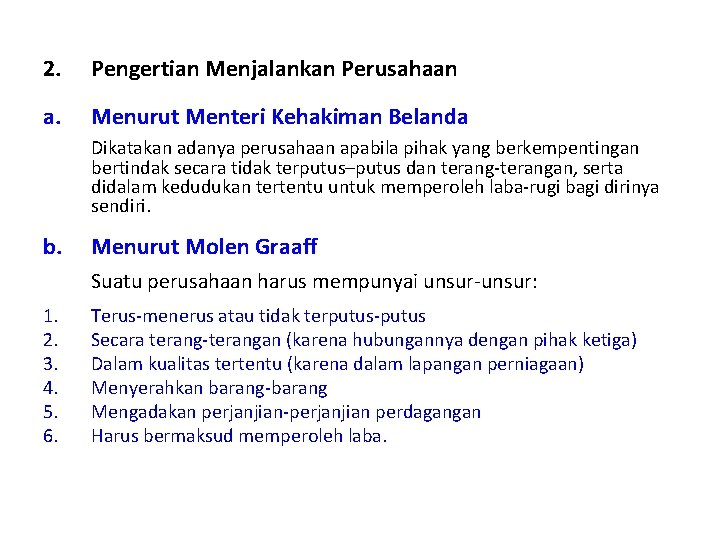 2. Pengertian Menjalankan Perusahaan

a. Menurut Menteri Kehakiman Belanda

Dikatakan adanya perusahaan apabila pihak yang berkempentingan bertindak secara tidak terputus–putus dan terang-terangan, serta didalam kedudukan tertentu untuk memperoleh laba-rugi bagi dirinya sendiri.

b. Menurut Molen Graaff

Suatu perusahaan harus mempunyai unsur-unsur:

1. Terus-menerus atau tidak terputus-putus
2. Secara terang-terangan (karena hubungannya dengan pihak ketiga)
3. Dalam kualitas tertentu (karena dalam lapangan perniagaan)
4. Menyerahkan barang-barang
5. Mengadakan perjanjian-perjanjian perdagangan
6. Harus bermaksud memperoleh laba.